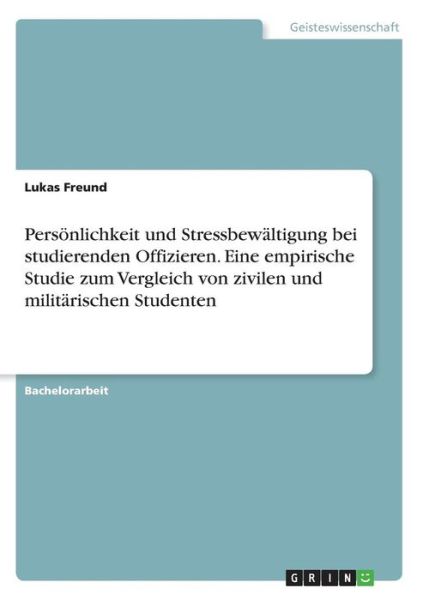 Geisteswissenschaft

Lukas Freund

Persönlichkeit und Stressbewältigung bei studierenden Offizieren. Eine empirische Studie zum Vergleich von zivilen und militärischen Studenten

Bachelorarbeit

GRIN